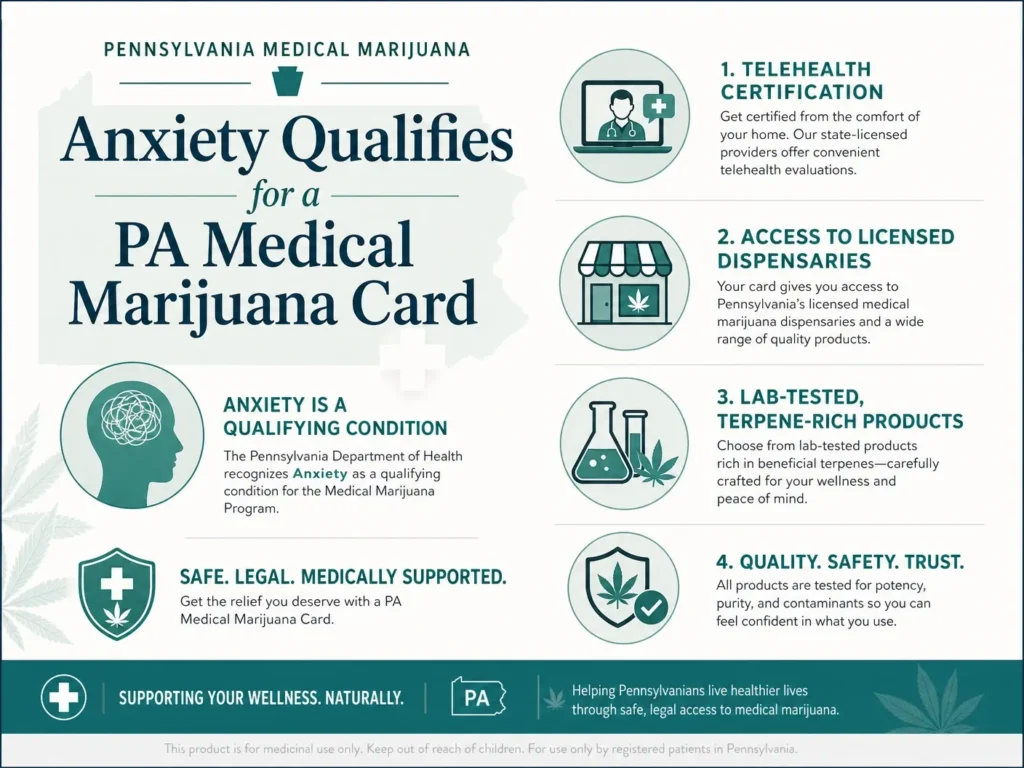 PENNSYLVANIA MEDICAL MARIJUANA

Anxiety Qualifies for a PA Medical Marijuana Card

ANXIETY IS A QUALIFYING CONDITION

The Pennsylvania Department of Health recognizes Anxiety as a qualifying condition for the Medical Marijuana Program.

SAFE. LEGAL. MEDICALLY SUPPORTED.

Get the relief you deserve with a PA Medical Marijuana Card.

1. TELEHEALTH CERTIFICATION

Get certified from the comfort of your home. Our state-licensed providers offer convenient telehealth evaluations.

2. ACCESS TO LICENSED DISPENSARIES

Your card gives you access to Pennsylvania's licensed medical marijuana dispensaries and a wide range of quality products.

3. LAB-TESTED, TERPENE-RICH PRODUCTS

Choose from lab-tested products rich in beneficial terpenes—carefully crafted for your wellness and peace of mind.

4. QUALITY. SAFETY. TRUST.

All products are tested for potency, purity, and contaminants so you can feel confident in what you use.

SUPPORTING YOUR WELLNESS. NATURALLY.

PA

Helping Pennsylvanians live healthier lives through safe, legal access to medical marijuana.

This product is for medicinal use only. Keep out of reach of children. For use only by registered patients in Pennsylvania.